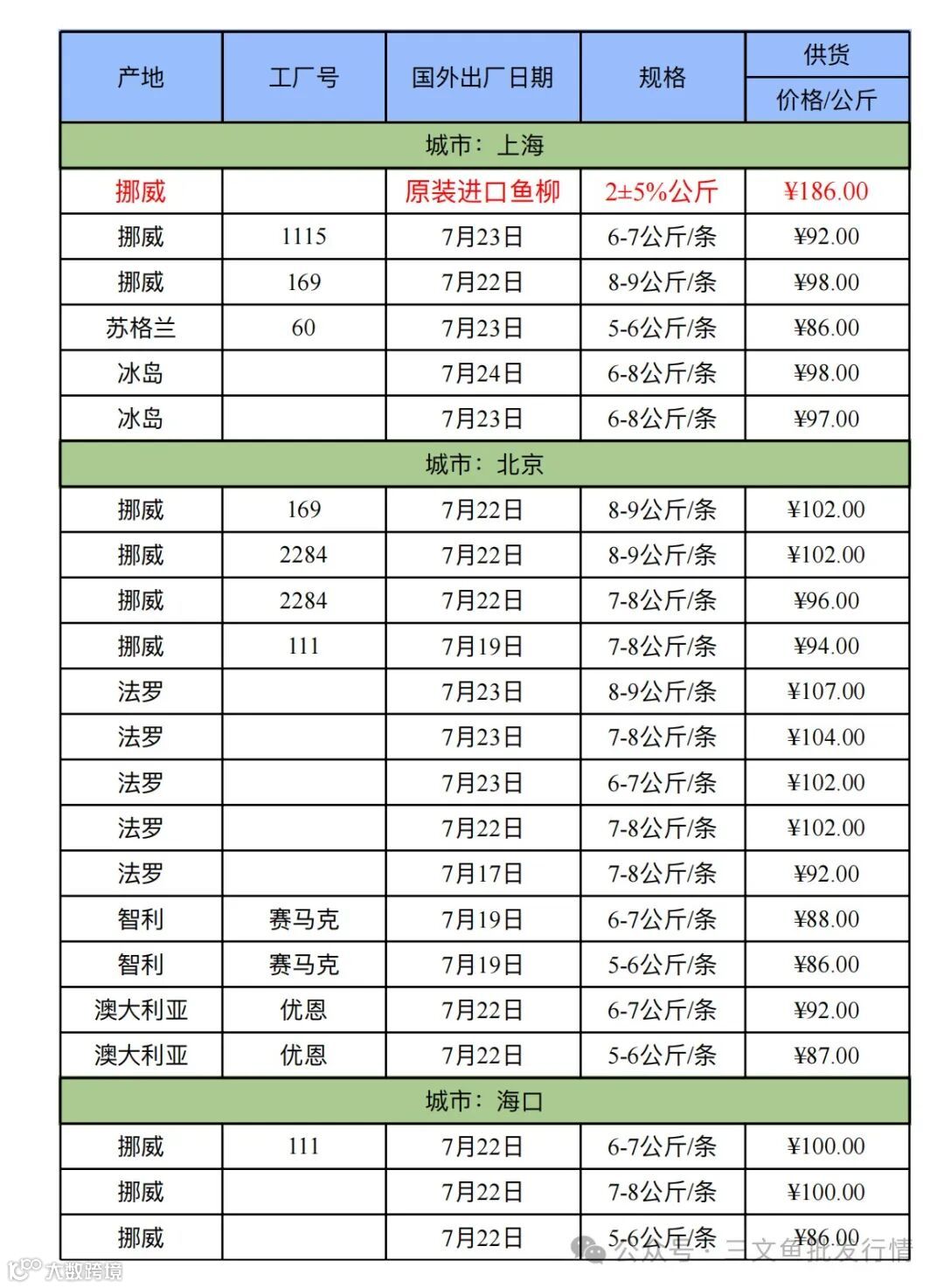 | 产地 | 工厂号 | 国外出厂日期 | 规格 | 供货 价格/公斤 |
|---|---|---|---|---|
| 城市：上海 | | | | |
| 挪威 | | 原装进口鱼柳 | 2±5%公斤 | ¥186.00 |
| 挪威 | 1115 | 7月23日 | 6-7公斤/条 | ¥92.00 |
| 挪威 | 169 | 7月22日 | 8-9公斤/条 | ¥98.00 |
| 苏格兰 | 60 | 7月23日 | 5-6公斤/条 | ¥86.00 |
| 冰岛 | | 7月24日 | 6-8公斤/条 | ¥98.00 |
| 冰岛 | | 7月23日 | 6-8公斤/条 | ¥97.00 |
| 城市：北京 | | | | |
| 挪威 | 169 | 7月22日 | 8-9公斤/条 | ¥102.00 |
| 挪威 | 2284 | 7月22日 | 8-9公斤/条 | ¥102.00 |
| 挪威 | 2284 | 7月22日 | 7-8公斤/条 | ¥96.00 |
| 挪威 | 111 | 7月19日 | 7-8公斤/条 | ¥94.00 |
| 法罗 | | 7月23日 | 8-9公斤/条 | ¥107.00 |
| 法罗 | | 7月23日 | 7-8公斤/条 | ¥104.00 |
| 法罗 | | 7月23日 | 6-7公斤/条 | ¥102.00 |
| 法罗 | | 7月22日 | 7-8公斤/条 | ¥102.00 |
| 法罗 | | 7月17日 | 7-8公斤/条 | ¥92.00 |
| 智利 | 赛马克 | 7月19日 | 6-7公斤/条 | ¥88.00 |
| 智利 | 赛马克 | 7月19日 | 5-6公斤/条 | ¥86.00 |
| 澳大利亚 | 优恩 | 7月22日 | 6-7公斤/条 | ¥92.00 |
| 澳大利亚 | 优恩 | 7月22日 | 5-6公斤/条 | ¥87.00 |
| 城市：海口 | | | | |
| 挪威 | 111 | 7月22日 | 6-7公斤/条 | ¥100.00 |
| 挪威 | | 7月22日 | 7-8公斤/条 | ¥100.00 |
| 挪威 | | 7月22日 | 5-6公斤/条 | ¥86.00 |

公众号 · 三文鱼批发行情
大数跨境